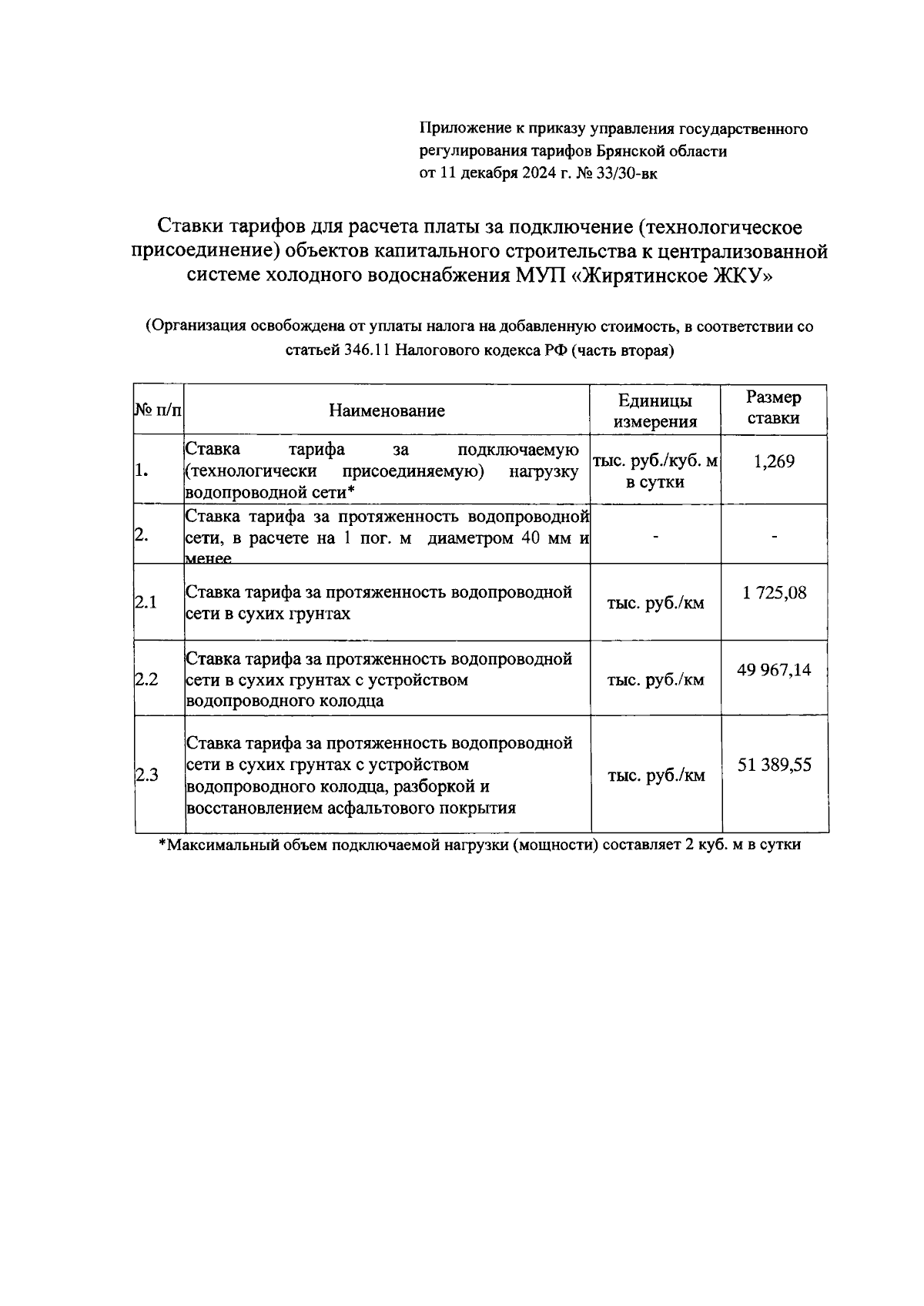 Приложение к приказу управления государственного регулирования тарифов Брянской области
от 11 декабря 2024 г. № 33/30-вк

Ставки тарифов для расчета платы за подключение (технологическое присоединение) объектов капитального строительства к централизованной системе холодного водоснабжения МУП «Жирятинское ЖКУ»

(Организация освобождена от уплаты налога на добавленную стоимость, в соответствии со статьей 346.11 Налогового кодекса РФ (часть вторая)

| № п/п | Наименование | Единицы измерения | Размер ставки |
|---|---|---|---|
| 1. | Ставка тарифа за подключаемую (технологически присоединяемую) нагрузку водопроводной сети* | тыс. руб./куб. м в сутки | 1,269 |
| 2. | Ставка тарифа за протяженность водопроводной сети, в расчете на 1 пог. м диаметром 40 мм и менее | - | - |
| 2.1 | Ставка тарифа за протяженность водопроводной сети в сухих грунтах | тыс. руб./км | 1 725,08 |
| 2.2 | Ставка тарифа за протяженность водопроводной сети в сухих грунтах с устройством водопроводного колодца | тыс. руб./км | 49 967,14 |
| 2.3 | Ставка тарифа за протяженность водопроводной сети в сухих грунтах с устройством водопроводного колодца, разборкой и восстановлением асфальтового покрытия | тыс. руб./км | 51 389,55 |

*Максимальный объем подключаемой нагрузки (мощности) составляет 2 куб. м в сутки